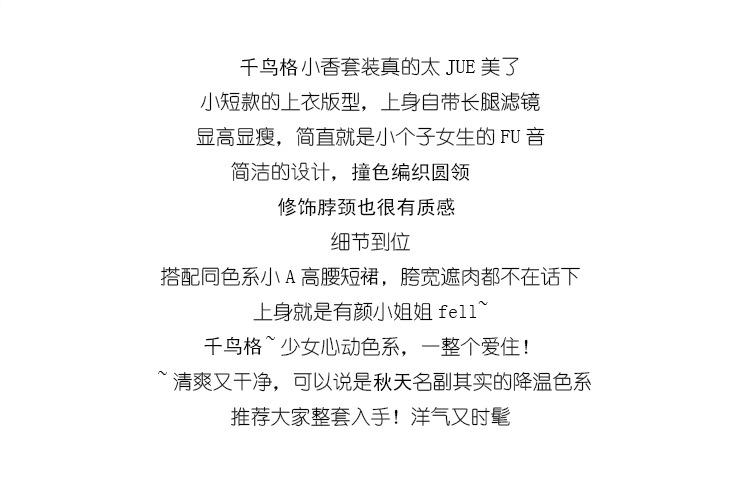 千鸟格小香套装真的太JUE美了
小短款的上衣版型，上身自带长腿滤镜
显高显瘦，简直就是小个子女生的FU音
简洁的设计，撞色编织圆领
修饰脖颈也很有质感
细节到位
搭配同色系小A高腰短裙，胯宽遮肉都不在话下
上身就是有颜小姐姐fell~
千鸟格~少女心动色系，一整个爱住！
~清爽又干净，可以说是秋天名副其实的降温色系
推荐大家整套入手！洋气又时髦